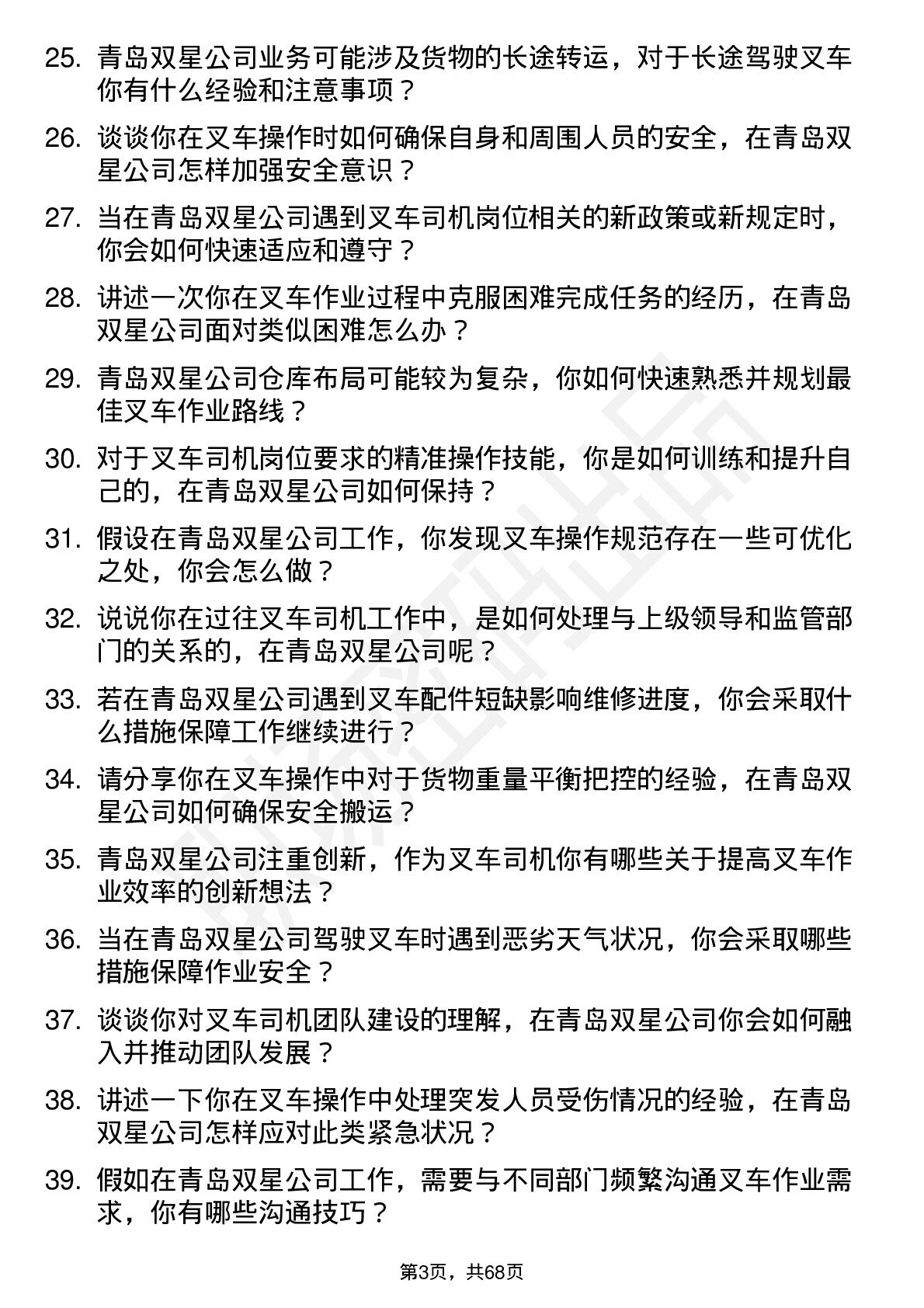 25. 青岛双星公司业务可能涉及货物的长途转运，对于长途驾驶叉车你有什么经验和注意事项？

26. 谈谈你在叉车操作时如何确保自身和周围人员的安全，在青岛双星公司怎样加强安全意识？

27. 当在青岛双星公司遇到叉车司机岗位相关的新政策或新规定时，你会如何快速适应和遵守？

28. 讲述一次你在叉车作业过程中克服困难完成任务的经历，在青岛双星公司面对类似困难怎么办？

29. 青岛双星公司仓库布局可能较为复杂，你如何快速熟悉并规划最佳叉车作业路线？

30. 对于叉车司机岗位要求的精准操作技能，你是如何训练和提升自己的，在青岛双星公司如何保持？

31. 假设在青岛双星公司工作，你发现叉车操作规范存在一些可优化之处，你会怎么做？

32. 说说你在过往叉车司机工作中，是如何处理与上级领导和监管部门的关系的，在青岛双星公司呢？

33. 若在青岛双星公司遇到叉车配件短缺影响维修进度，你会采取什么措施保障工作继续进行？

34. 请分享你在叉车操作中对于货物重量平衡把控的经验，在青岛双星公司如何确保安全搬运？

35. 青岛双星公司注重创新，作为叉车司机你有哪些关于提高叉车作业效率的创新想法？

36. 当在青岛双星公司驾驶叉车时遇到恶劣天气状况，你会采取哪些措施保障作业安全？

37. 谈谈你对叉车司机团队建设的理解，在青岛双星公司你会如何融入并推动团队发展？

38. 讲述一下你在叉车操作中处理突发人员受伤情况的经验，在青岛双星公司怎样应对此类紧急状况？

39. 假如在青岛双星公司工作，需要与不同部门频繁沟通叉车作业需求，你有哪些沟通技巧？

第3页，共68页